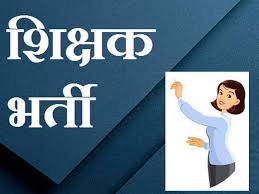 शिक्षक
भर्ती